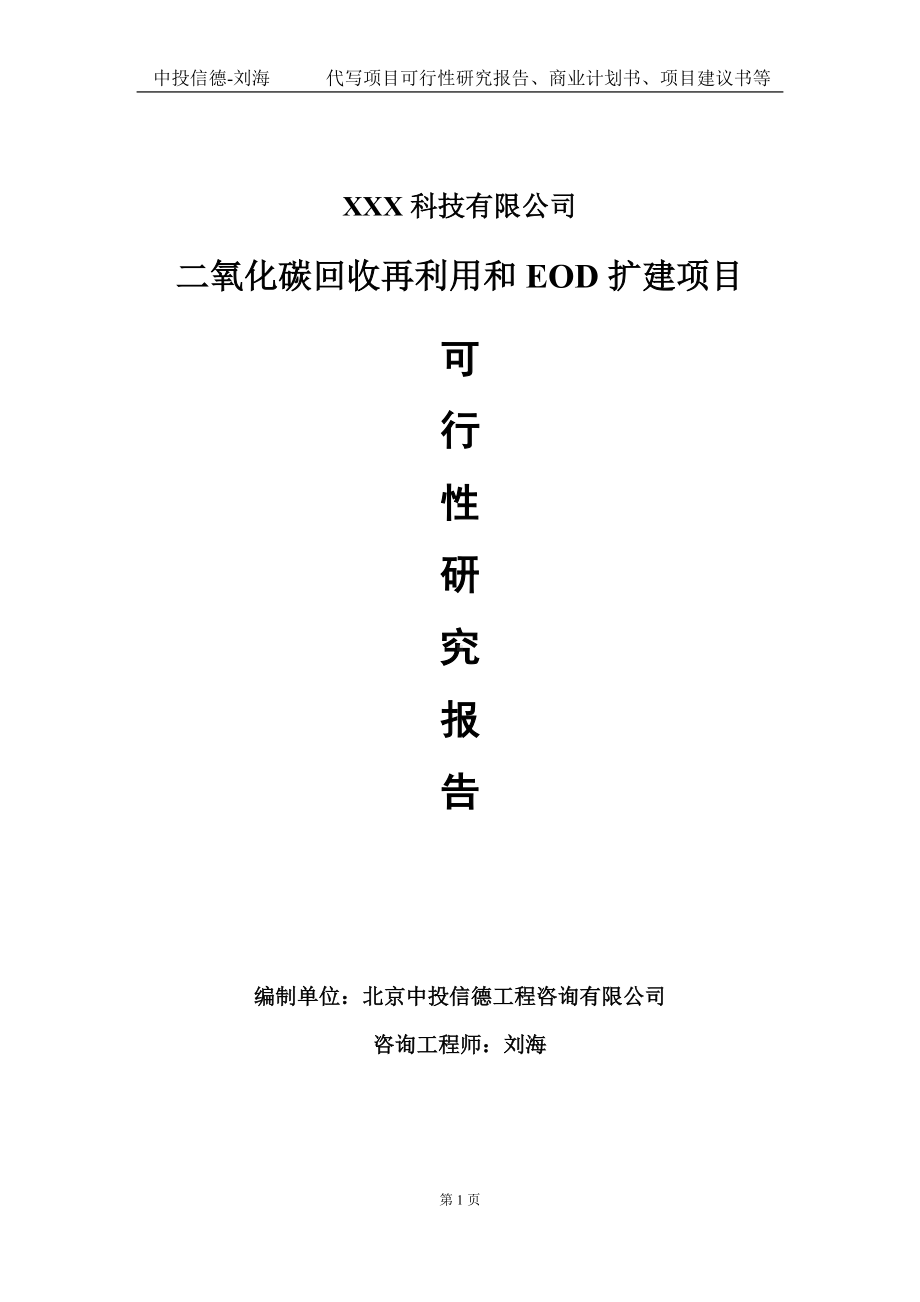 中投信德-刘海　　代写项目可行性研究报告、商业计划书、项目建议书等

XXX 科技有限公司

二氧化碳回收再利用和 EOD 扩建项目

可

行

性

研

究

报

告

编制单位：北京中投信德工程咨询有限公司

咨询工程师：刘海

第 1 页